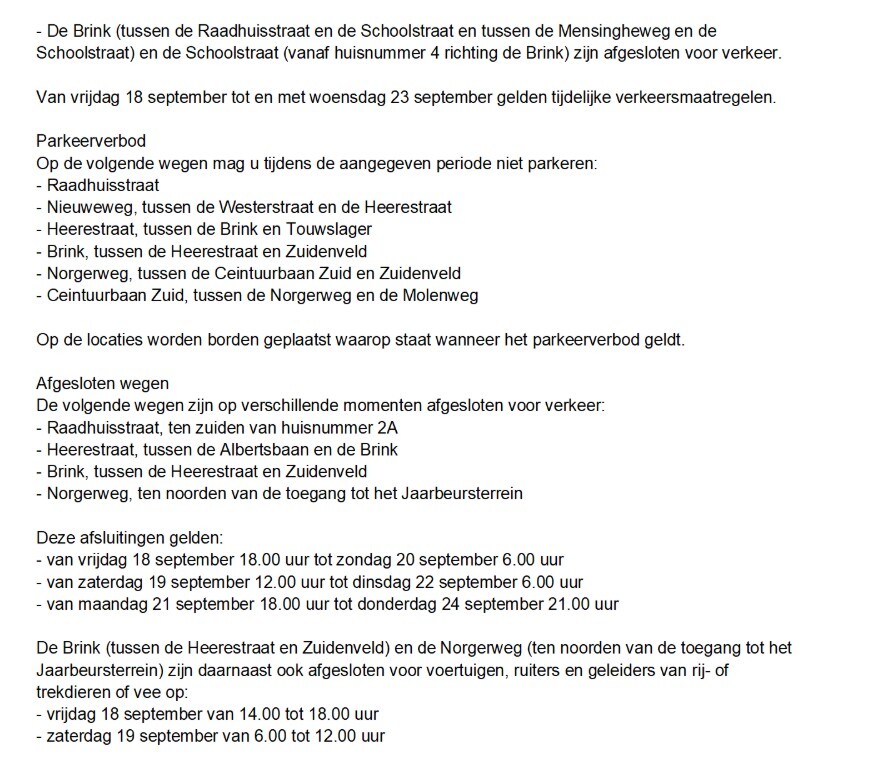 - De Brink (tussen de Raadhuisstraat en de Schoolstraat en tussen de Mensingheweg en de Schoolstraat) en de Schoolstraat (vanaf huisnummer 4 richting de Brink) zijn afgesloten voor verkeer.

Van vrijdag 18 september tot en met woensdag 23 september gelden tijdelijke verkeersmaatregelen.

Parkeerverbod
Op de volgende wegen mag u tijdens de aangegeven periode niet parkeren:
- Raadhuisstraat
- Nieuweweg, tussen de Westerstraat en de Heerestraat
- Heerestraat, tussen de Brink en Touwslager
- Brink, tussen de Heerestraat en Zuidenveld
- Norgerweg, tussen de Ceintuurbaan Zuid en Zuidenveld
- Ceintuurbaan Zuid, tussen de Norgerweg en de Molenweg

Op de locaties worden borden geplaatst waarop staat wanneer het parkeerverbod geldt.

Afgesloten wegen
De volgende wegen zijn op verschillende momenten afgesloten voor verkeer:
- Raadhuisstraat, ten zuiden van huisnummer 2A
- Heerestraat, tussen de Albertsbaan en de Brink
- Brink, tussen de Heerestraat en Zuidenveld
- Norgerweg, ten noorden van de toegang tot het Jaarbeursterrein

Deze afsluitingen gelden:
- van vrijdag 18 september 18.00 uur tot zondag 20 september 6.00 uur
- van zaterdag 19 september 12.00 uur tot dinsdag 22 september 6.00 uur
- van maandag 21 september 18.00 uur tot donderdag 24 september 21.00 uur

De Brink (tussen de Heerestraat en Zuidenveld) en de Norgerweg (ten noorden van de toegang tot het Jaarbeursterrein) zijn daarnaast ook afgesloten voor voertuigen, ruiters en geleiders van rij- of trekdieren of vee op:
- vrijdag 18 september van 14.00 tot 18.00 uur
- zaterdag 19 september van 6.00 tot 12.00 uur